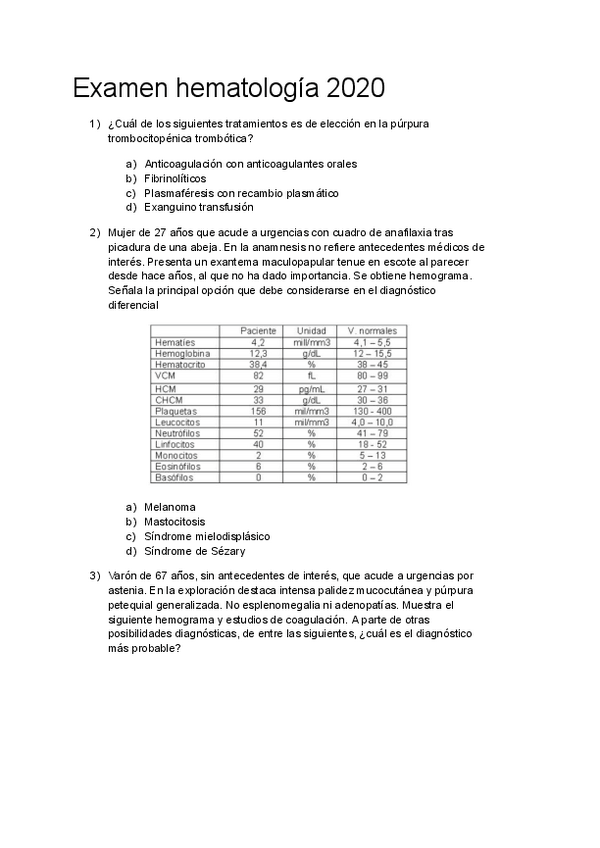 Examen hematología 2020

1) ¿Cuál de los siguientes tratamientos es de elección en la púrpura trombocitopénica trombótica?

a) Anticoagulación con anticoagulantes orales
b) Fibrinolíticos
c) Plasmaféresis con recambio plasmático
d) Exanguino transfusión

2) Mujer de 27 años que acude a urgencias con cuadro de anafilaxia tras picadura de una abeja. En la anamnesis no refiere antecedentes médicos de interés. Presenta un exantema maculopapular tenue en escote al parecer desde hace años, al que no ha dado importancia. Se obtiene hemograma. Señala la principal opción que debe considerarse en el diagnóstico diferencial

| | Paciente | Unidad | V. normales |
|---|---|---|---|
| Hematíes | 4,2 | mill/mm3 | 4,1 – 5,5 |
| Hemoglobina | 12,3 | g/dL | 12 – 15,5 |
| Hematocrito | 38,4 | % | 38 – 45 |
| VCM | 82 | fL | 80 – 99 |
| HCM | 29 | pg/mL | 27 – 31 |
| CHCM | 33 | g/dL | 30 – 36 |
| Plaquetas | 156 | mil/mm3 | 130 - 400 |
| Leucocitos | 11 | mil/mm3 | 4,0 – 10,0 |
| Neutrófilos | 52 | % | 41 – 79 |
| Linfocitos | 40 | % | 18 - 52 |
| Monocitos | 2 | % | 5 – 13 |
| Eosinófilos | 6 | % | 2 – 6 |
| Basófilos | 0 | % | 0 – 2 |

a) Melanoma
b) Mastocitosis
c) Síndrome mielodisplásico
d) Síndrome de Sézary

3) Varón de 67 años, sin antecedentes de interés, que acude a urgencias por astenia. En la exploración destaca intensa palidez mucocutánea y púrpura petequial generalizada. No esplenomegalia ni adenopatías. Muestra el siguiente hemograma y estudios de coagulación. A parte de otras posibilidades diagnósticas, de entre las siguientes, ¿cuál es el diagnóstico más probable?